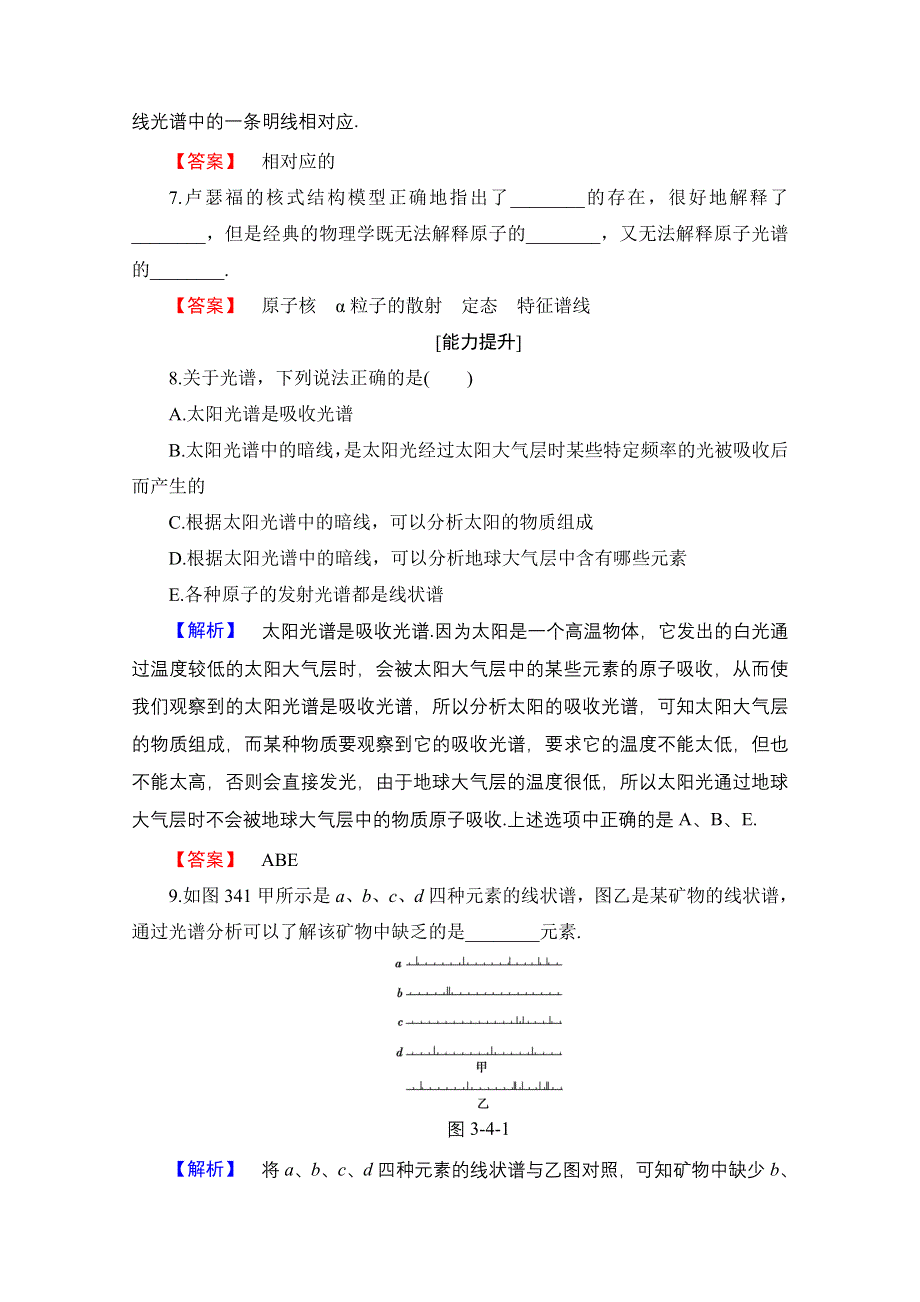 线光谱中的一条明线相对应.

【答案】 相对应的

7.卢瑟福的核式结构模型正确地指出了________的存在，很好地解释了________，但是经典的物理学既无法解释原子的________，又无法解释原子光谱的________.

【答案】 原子核 α粒子的散射 定态 特征谱线

[能力提升]

8.关于光谱，下列说法正确的是(  )

A.太阳光谱是吸收光谱

B.太阳光谱中的暗线，是太阳光经过太阳大气层时某些特定频率的光被吸收后而产生的

C.根据太阳光谱中的暗线，可以分析太阳的物质组成

D.根据太阳光谱中的暗线，可以分析地球大气层中含有哪些元素

E.各种原子的发射光谱都是线状谱

【解析】 太阳光谱是吸收光谱.因为太阳是一个高温物体，它发出的白光通过温度较低的太阳大气层时，会被太阳大气层中的某些元素的原子吸收，从而使我们观察到的太阳光谱是吸收光谱，所以分析太阳的吸收光谱，可知太阳大气层的物质组成，而某种物质要观察到它的吸收光谱，要求它的温度不能太低，但也不能太高，否则会直接发光，由于地球大气层的温度很低，所以太阳光通过地球大气层时不会被地球大气层中的物质原子吸收.上述选项中正确的是 A、B、E.

【答案】 ABE

9.如图 341 甲所示是 $a$、$b$、$c$、$d$ 四种元素的线状谱，图乙是某矿物的线状谱，通过光谱分析可以了解该矿物中缺乏的是________元素.

a
b
c
d
甲
乙

图 3-4-1

【解析】 将 $a$、$b$、$c$、$d$ 四种元素的线状谱与乙图对照，可知矿物中缺少 $b$、